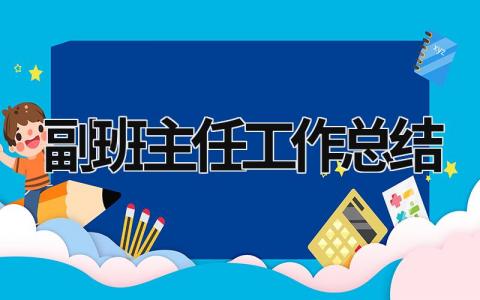 副班主任工作总结

xyz